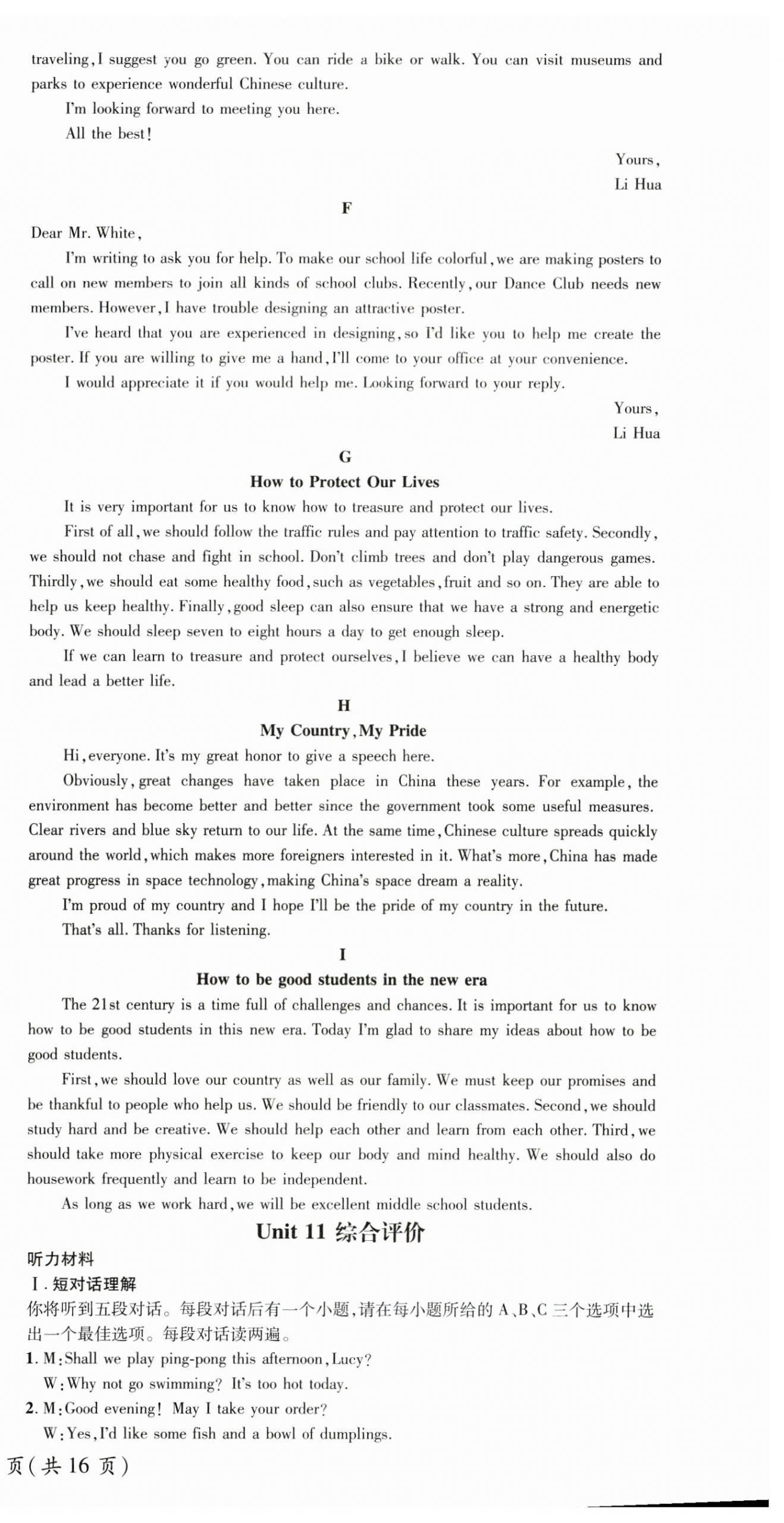 traveling, I suggest you go green. You can ride a bike or walk. You can visit museums and parks to experience wonderful Chinese culture.

I'm looking forward to meeting you here.

All the best!

Yours,
Li Hua

F

Dear Mr. White,

I'm writing to ask you for help. To make our school life colorful, we are making posters to call on new members to join all kinds of school clubs. Recently, our Dance Club needs new members. However, I have trouble designing an attractive poster.

I've heard that you are experienced in designing, so I'd like you to help me create the poster. If you are willing to give me a hand, I'll come to your office at your convenience.

I would appreciate it if you would help me. Looking forward to your reply.

Yours,
Li Hua

G

How to Protect Our Lives

It is very important for us to know how to treasure and protect our lives.

First of all, we should follow the traffic rules and pay attention to traffic safety. Secondly, we should not chase and fight in school. Don't climb trees and don't play dangerous games. Thirdly, we should eat some healthy food, such as vegetables, fruit and so on. They are able to help us keep healthy. Finally, good sleep can also ensure that we have a strong and energetic body. We should sleep seven to eight hours a day to get enough sleep.

If we can learn to treasure and protect ourselves, I believe we can have a healthy body and lead a better life.

H

My Country, My Pride

Hi, everyone. It's my great honor to give a speech here.

Obviously, great changes have taken place in China these years. For example, the environment has become better and better since the government took some useful measures. Clear rivers and blue sky return to our life. At the same time, Chinese culture spreads quickly around the world, which makes more foreigners interested in it. What's more, China has made great progress in space technology, making China's space dream a reality.

I'm proud of my country and I hope I'll be the pride of my country in the future.

That's all. Thanks for listening.

I

How to be good students in the new era

The 21st century is a time full of challenges and chances. It is important for us to know how to be good students in this new era. Today I'm glad to share my ideas about how to be good students.

First, we should love our country as well as our family. We must keep our promises and be thankful to people who help us. We should be friendly to our classmates. Second, we should study hard and be creative. We should help each other and learn from each other. Third, we should take more physical exercise to keep our body and mind healthy. We should also do housework frequently and learn to be independent.

As long as we work hard, we will be excellent middle school students.

Unit 11 综合评价

听力材料

Ⅰ. 短对话理解

你将听到五段对话。每段对话后有一个小题,请在每小题所给的 A、B、C 三个选项中选出一个最佳选项。每段对话读两遍。

1. M: Shall we play ping-pong this afternoon, Lucy?
W: Why not go swimming? It's too hot today.

2. M: Good evening! May I take your order?
W: Yes, I'd like some fish and a bowl of dumplings.

页(共 16 页)